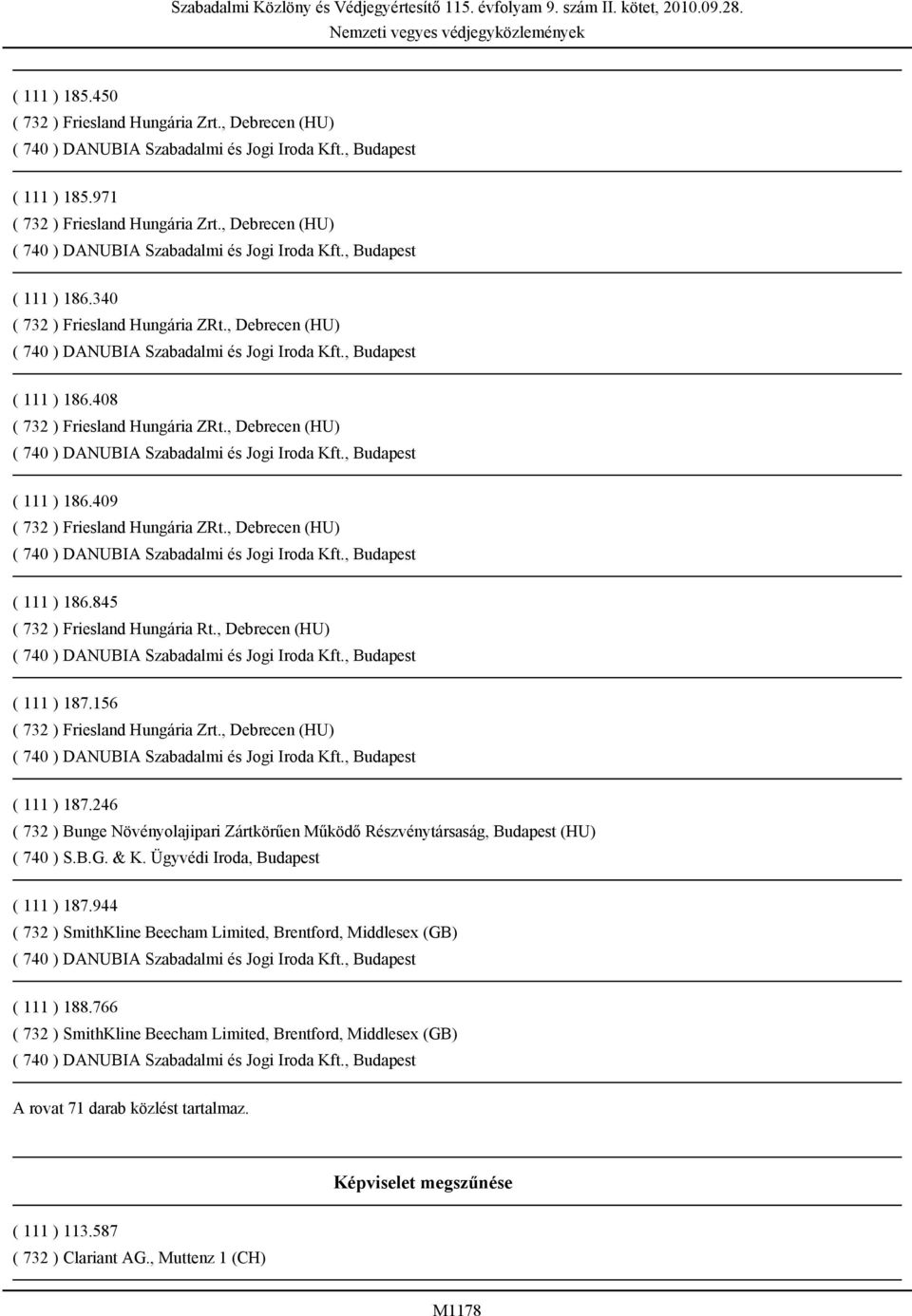 Szabadalmi Közlöny és Védjegyértesítő 115. évfolyam 9. szám II. kötet, 2010.09.28.
Nemzeti vegyes védjegyközlemények

( 111 ) 185.450
( 732 ) Friesland Hungária Zrt., Debrecen (HU)
( 740 ) DANUBIA Szabadalmi és Jogi Iroda Kft., Budapest

( 111 ) 185.971
( 732 ) Friesland Hungária Zrt., Debrecen (HU)
( 740 ) DANUBIA Szabadalmi és Jogi Iroda Kft., Budapest

( 111 ) 186.340
( 732 ) Friesland Hungária ZRt., Debrecen (HU)
( 740 ) DANUBIA Szabadalmi és Jogi Iroda Kft., Budapest

( 111 ) 186.408
( 732 ) Friesland Hungária ZRt., Debrecen (HU)
( 740 ) DANUBIA Szabadalmi és Jogi Iroda Kft., Budapest

( 111 ) 186.409
( 732 ) Friesland Hungária ZRt., Debrecen (HU)
( 740 ) DANUBIA Szabadalmi és Jogi Iroda Kft., Budapest

( 111 ) 186.845
( 732 ) Friesland Hungária Rt., Debrecen (HU)
( 740 ) DANUBIA Szabadalmi és Jogi Iroda Kft., Budapest

( 111 ) 187.156
( 732 ) Friesland Hungária Zrt., Debrecen (HU)
( 740 ) DANUBIA Szabadalmi és Jogi Iroda Kft., Budapest

( 111 ) 187.246
( 732 ) Bunge Növényolajipari Zártkörűen Működő Részvénytársaság, Budapest (HU)
( 740 ) S.B.G. & K. Ügyvédi Iroda, Budapest

( 111 ) 187.944
( 732 ) SmithKline Beecham Limited, Brentford, Middlesex (GB)
( 740 ) DANUBIA Szabadalmi és Jogi Iroda Kft., Budapest

( 111 ) 188.766
( 732 ) SmithKline Beecham Limited, Brentford, Middlesex (GB)
( 740 ) DANUBIA Szabadalmi és Jogi Iroda Kft., Budapest

A rovat 71 darab közlést tartalmaz.

Képviselet megszűnése

( 111 ) 113.587
( 732 ) Clariant AG., Muttenz 1 (CH)

M1178